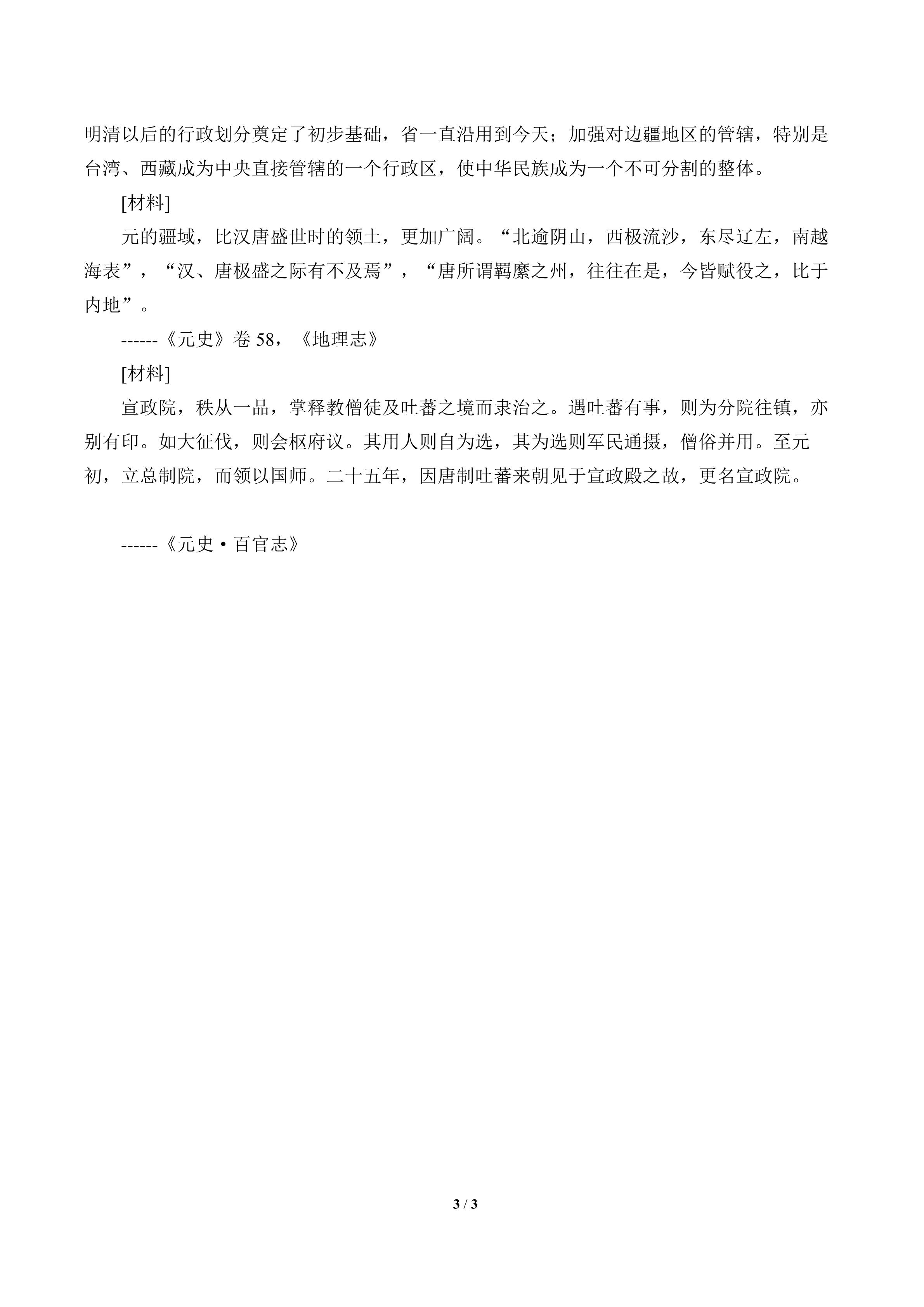 明清以后的行政划分奠定了初步基础，省一直沿用到今天；加强对边疆地区的管辖，特别是台湾、西藏成为中央直接管辖的一个行政区，使中华民族成为一个不可分割的整体。

[材料]

元的疆域，比汉唐盛世时的领土，更加广阔。“北逾阴山，西极流沙，东尽辽左，南越海表”，“汉、唐极盛之际有不及焉”，“唐所谓羁縻之州，往往在是，今皆赋役之，比于内地”。

------《元史》卷 58，《地理志》

[材料]

宣政院，秩从一品，掌释教僧徒及吐蕃之境而隶治之。遇吐蕃有事，则为分院往镇，亦别有印。如大征伐，则会枢府议。其用人则自为选，其为选则军民通摄，僧俗并用。至元初，立总制院，而领以国师。二十五年，因唐制吐蕃来朝见于宣政殿之故，更名宣政院。

------《元史·百官志》

3 / 3